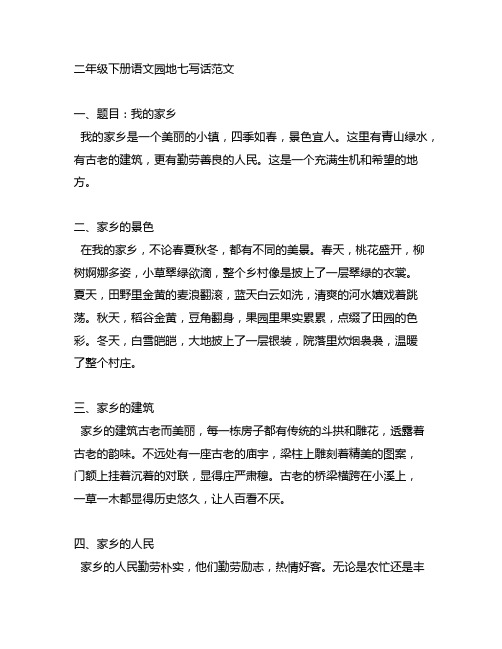 二年级下册语文园地七写话范文

一、题目：我的家乡

我的家乡是一个美丽的小镇，四季如春，景色宜人。这里有青山绿水，有古老的建筑，更有勤劳善良的人民。这是一个充满生机和希望的地方。

二、家乡的景色

在我的家乡，不论春夏秋冬，都有不同的美景。春天，桃花盛开，柳树婀娜多姿，小草翠绿欲滴，整个乡村像是披上了一层翠绿的衣裳。夏天，田野里金黄的麦浪翻滚，蓝天白云如洗，清爽的河水嬉戏着跳荡。秋天，稻谷金黄，豆角翻身，果园里果实累累，点缀了田园的色彩。冬天，白雪皑皑，大地披上了一层银装，院落里炊烟袅袅，温暖了整个村庄。

三、家乡的建筑

家乡的建筑古老而美丽，每一栋房子都有传统的斗拱和雕花，透露着古老的韵味。不远处有一座古老的庙宇，梁柱上雕刻着精美的图案，门额上挂着沉着的对联，显得庄严肃穆。古老的桥梁横跨在小溪上，一草一木都显得历史悠久，让人百看不厌。

四、家乡的人民

家乡的人民勤劳朴实，他们勤劳励志，热情好客。无论是农忙还是丰